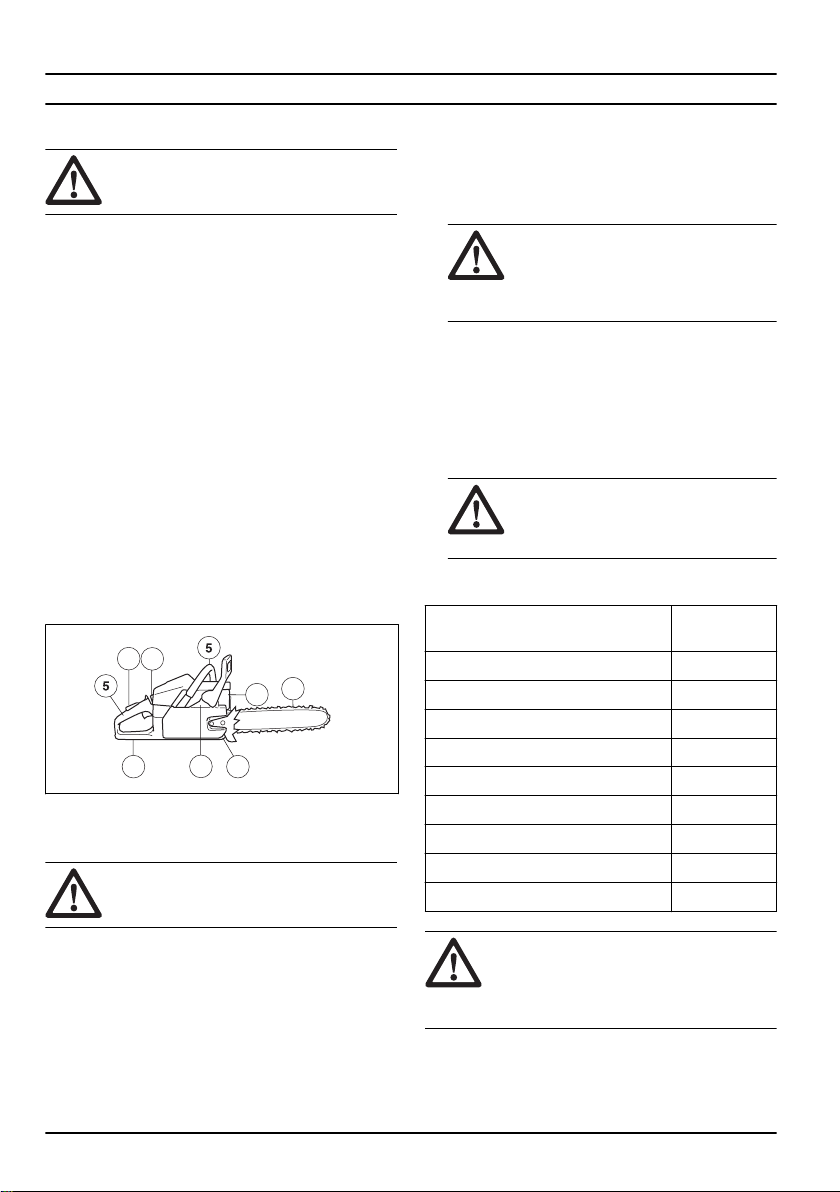 5

5